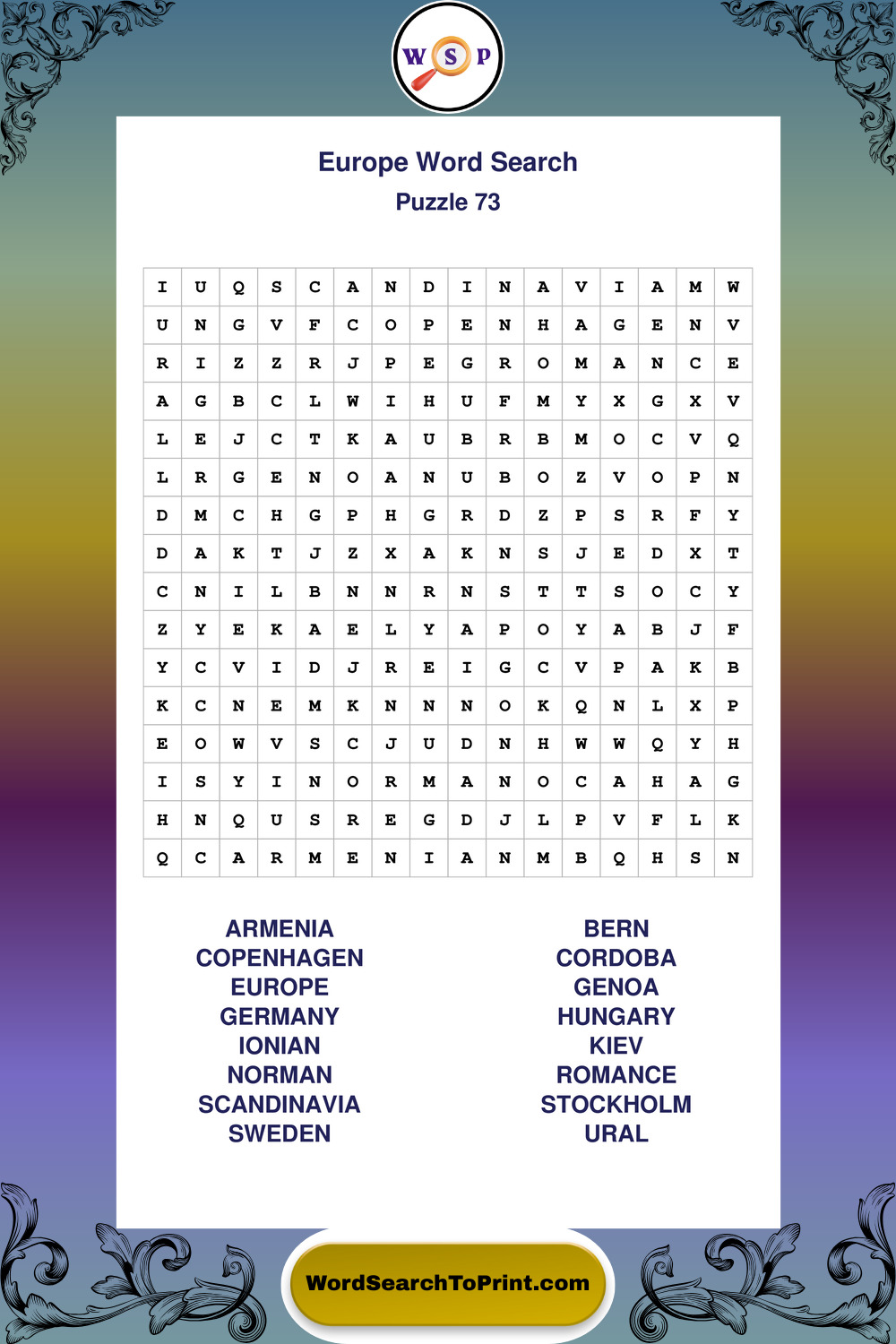 W S P

Europe Word Search
Puzzle 73

| I | U | Q | S | C | A | N | D | I | N | A | V | I | A | M | W |
|---|---|---|---|---|---|---|---|---|---|---|---|---|---|---|---|
| U | N | G | V | F | C | O | P | E | N | H | A | G | E | N | V |
| R | I | Z | Z | R | J | P | E | G | R | O | M | A | N | C | E |
| A | G | B | C | L | W | I | H | U | F | M | Y | X | G | X | V |
| L | E | J | C | T | K | A | U | B | R | B | M | O | C | V | Q |
| L | R | G | E | N | O | A | N | U | B | O | Z | V | O | P | N |
| D | M | C | H | G | P | H | G | R | D | Z | P | S | R | F | Y |
| D | A | K | T | J | Z | X | A | K | N | S | J | E | D | X | T |
| C | N | I | L | B | N | N | R | N | S | T | T | S | O | C | Y |
| Z | Y | E | K | A | E | L | Y | A | P | O | Y | A | B | J | F |
| Y | C | V | I | D | J | R | E | I | G | C | V | P | A | K | B |
| K | C | N | E | M | K | N | N | N | O | K | Q | N | L | X | P |
| E | O | W | V | S | C | J | U | D | N | H | W | W | Q | Y | H |
| I | S | Y | I | N | O | R | M | A | N | O | C | A | H | A | G |
| H | N | Q | U | S | R | E | G | D | J | L | P | V | F | L | K |
| Q | C | A | R | M | E | N | I | A | N | M | B | Q | H | S | N |

ARMENIA
COPENHAGEN
EUROPE
GERMANY
IONIAN
NORMAN
SCANDINAVIA
SWEDEN

BERN
CORDOBA
GENOA
HUNGARY
KIEV
ROMANCE
STOCKHOLM
URAL

WordSearchToPrint.com